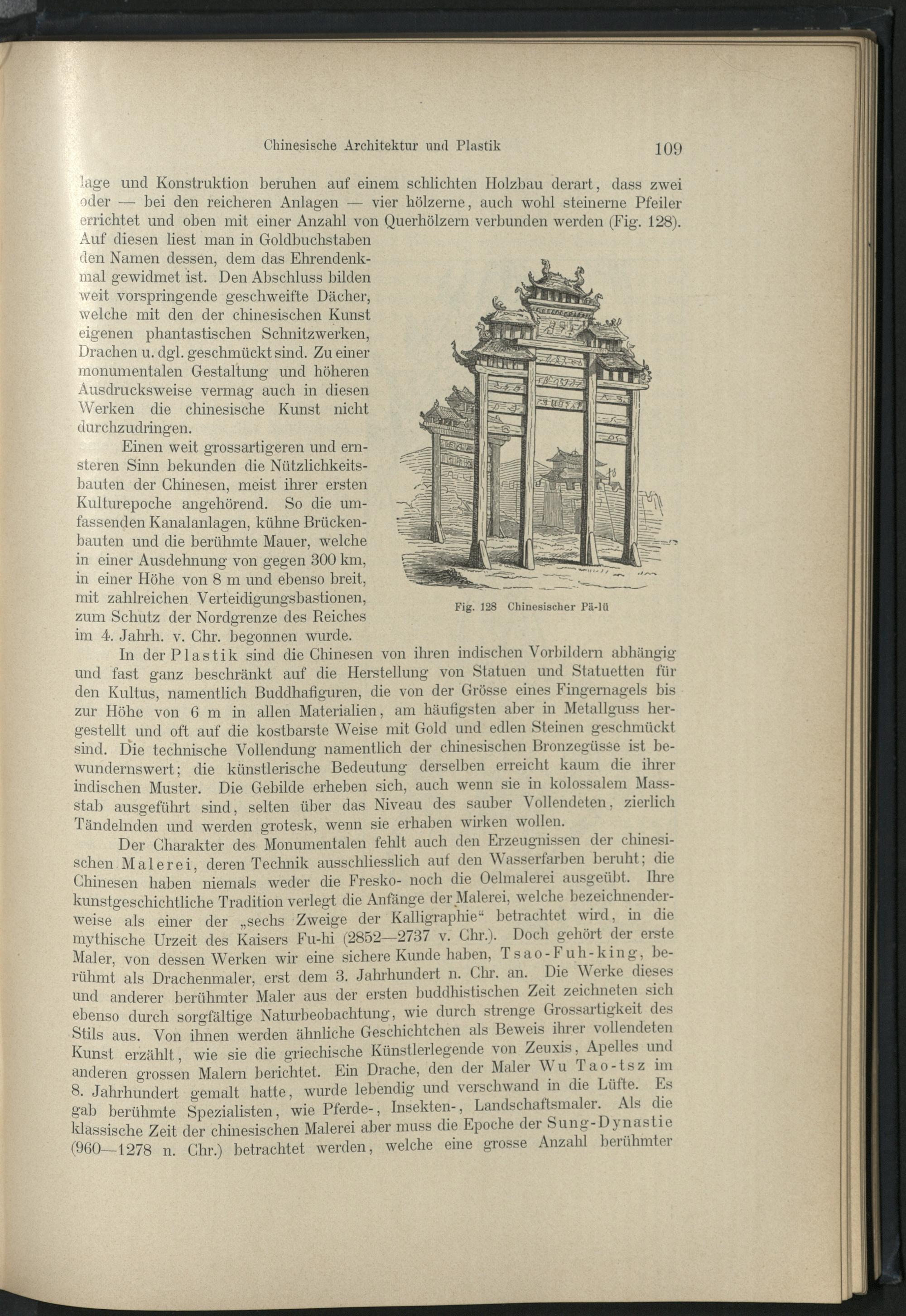 Chinesische Architektur und Plastik 109

lage und Konstruktion beruhen auf einem schlichten Holzbau derart, dass zwei oder — bei den reicheren Anlagen — vier hölzerne, auch wohl steinerne Pfeiler errichtet und oben mit einer Anzahl von Querhölzern verbunden werden (Fig. 128). Auf diesen liest man in Goldbuchstaben den Namen dessen, dem das Ehrendenkmal gewidmet ist. Den Abschluss bilden weit vorspringende geschweifte Dächer, welche mit den der chinesischen Kunst eigenen phantastischen Schnitzwerken, Drachen u. dgl. geschmückt sind. Zu einer monumentalen Gestaltung und höheren Ausdrucksweise vermag auch in diesen Werken die chinesische Kunst nicht durchzudringen.

Einen weit grossartigeren und ernsteren Sinn bekunden die Nützlichkeitsbauten der Chinesen, meist ihrer ersten Kulturepoche angehörend. So die umfassenden Kanalanlagen, kühne Brückenbauten und die berühmte Mauer, welche in einer Ausdehnung von gegen 300 km, in einer Höhe von 8 m und ebenso breit, mit zahlreichen Verteidigungsbastionen, zum Schutz der Nordgrenze des Reiches im 4. Jahrh. v. Chr. begonnen wurde.

Fig. 128 Chinesischer Pä-lü

In der Plastik sind die Chinesen von ihren indischen Vorbildern abhängig und fast ganz beschränkt auf die Herstellung von Statuen und Statuetten für den Kultus, namentlich Buddhafiguren, die von der Grösse eines Fingernagels bis zur Höhe von 6 m in allen Materialien, am häufigsten aber in Metallguss hergestellt und oft auf die kostbarste Weise mit Gold und edlen Steinen geschmückt sind. Die technische Vollendung namentlich der chinesischen Bronzegüsse ist bewundernswert; die künstlerische Bedeutung derselben erreicht kaum die ihrer indischen Muster. Die Gebilde erheben sich, auch wenn sie in kolossalem Massstab ausgeführt sind, selten über das Niveau des sauber Vollendeten, zierlich Tändelnden und werden grotesk, wenn sie erhaben wirken wollen.

Der Charakter des Monumentalen fehlt auch den Erzeugnissen der chinesischen Malerei, deren Technik ausschliesslich auf den Wasserfarben beruht; die Chinesen haben niemals weder die Fresko- noch die Oelmalerei ausgeübt. Ihre kunstgeschichtliche Tradition verlegt die Anfänge der Malerei, welche bezeichnenderweise als einer der „sechs Zweige der Kalligraphie“ betrachtet wird, in die mythische Urzeit des Kaisers Fu-hi (2852—2737 v. Chr.). Doch gehört der erste Maler, von dessen Werken wir eine sichere Kunde haben, Tsao-Fuh-king, berühmt als Drachenmaler, erst dem 3. Jahrhundert n. Chr. an. Die Werke dieses und anderer berühmter Maler aus der ersten buddhistischen Zeit zeichneten sich ebenso durch sorgfältige Naturbeobachtung, wie durch strenge Grossartigkeit des Stils aus. Von ihnen werden ähnliche Geschichtchen als Beweis ihrer vollendeten Kunst erzählt, wie sie die griechische Künstlerlegende von Zeuxis, Apelles und anderen grossen Malern berichtet. Ein Drache, den der Maler Wu Tao-tsz im 8. Jahrhundert gemalt hatte, wurde lebendig und verschwand in die Lüfte. Es gab berühmte Spezialisten, wie Pferde-, Insekten-, Landschaftsmaler. Als die klassische Zeit der chinesischen Malerei aber muss die Epoche der Sung-Dynastie (960—1278 n. Chr.) betrachtet werden, welche eine grosse Anzahl berühmter